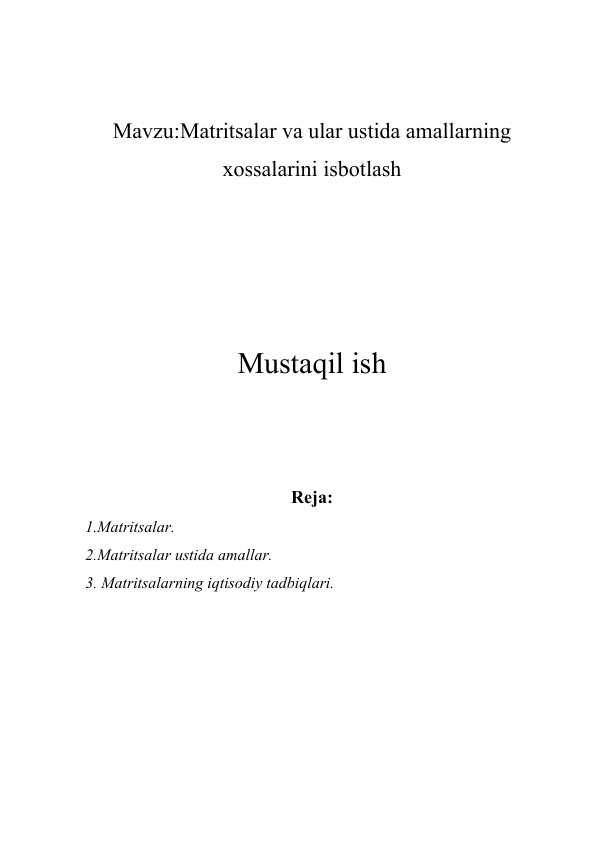 Mavzu:Matritsalar va ular ustida amallarning xossalarini isbotlash

Mustaqil ish

Reja:

1.Matritsalar.

2.Matritsalar ustida amallar.

3. Matritsalarning iqtisodiy tadbiqlari.